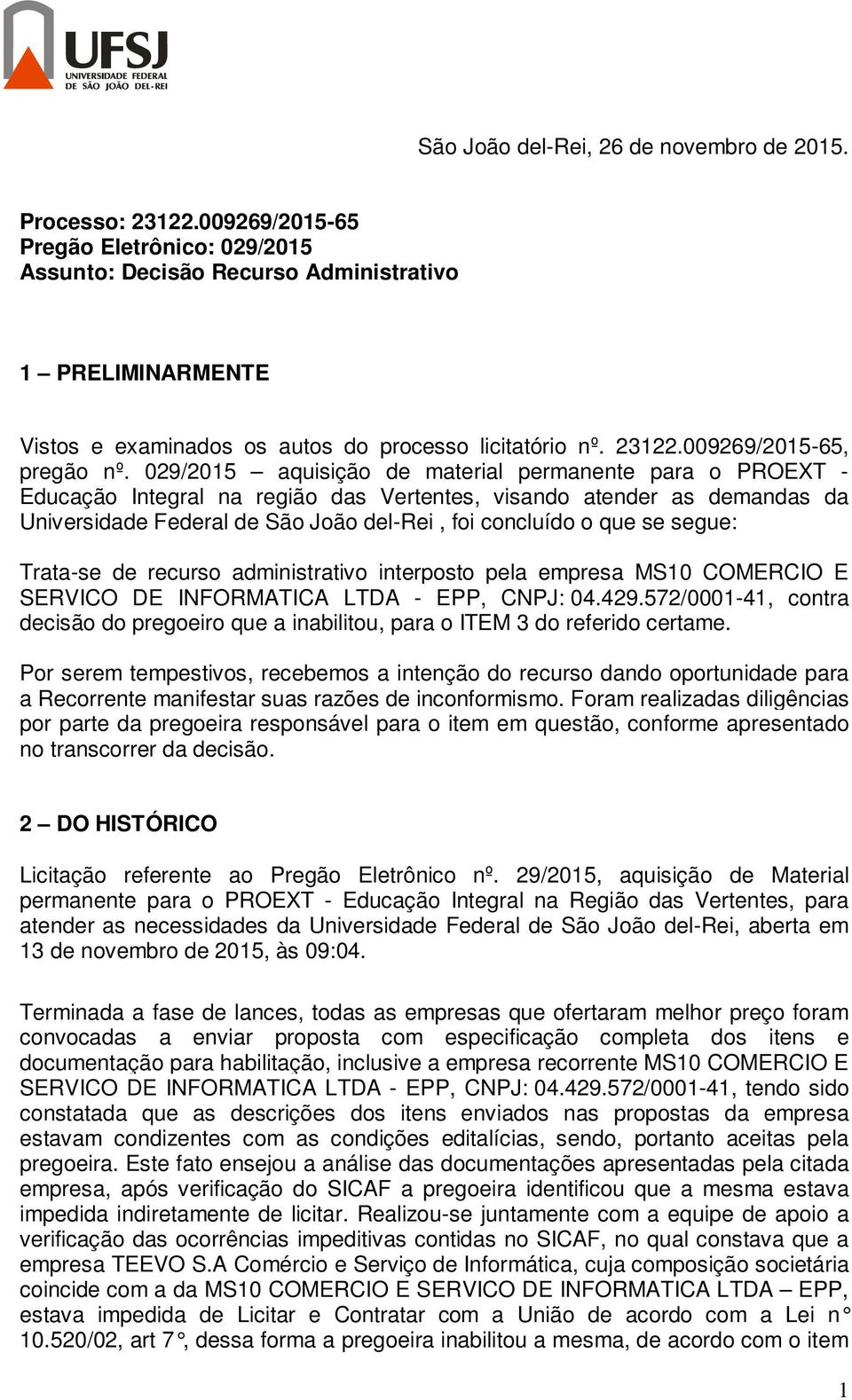 UFSJ
UNIVERSIDADE FEDERAL
DE SÃO JOÃO DEL-REI

São João del-Rei, 26 de novembro de 2015.

Processo: 23122.009269/2015-65
Pregão Eletrônico: 029/2015
Assunto: Decisão Recurso Administrativo

1 – PRELIMINARMENTE

Vistos e examinados os autos do processo licitatório nº. 23122.009269/2015-65, pregão nº. 029/2015 – aquisição de material permanente para o PROEXT - Educação Integral na região das Vertentes, visando atender as demandas da Universidade Federal de São João del-Rei , foi concluído o que se segue:

Trata-se de recurso administrativo interposto pela empresa MS10 COMERCIO E SERVICO DE INFORMATICA LTDA - EPP, CNPJ: 04.429.572/0001-41, contra decisão do pregoeiro que a inabilitou, para o ITEM 3 do referido certame.

Por serem tempestivos, recebemos a intenção do recurso dando oportunidade para a Recorrente manifestar suas razões de inconformismo. Foram realizadas diligências por parte da pregoeira responsável para o item em questão, conforme apresentado no transcorrer da decisão.

2 – DO HISTÓRICO

Licitação referente ao Pregão Eletrônico nº. 29/2015, aquisição de Material permanente para o PROEXT - Educação Integral na Região das Vertentes, para atender as necessidades da Universidade Federal de São João del-Rei, aberta em 13 de novembro de 2015, às 09:04.

Terminada a fase de lances, todas as empresas que ofertaram melhor preço foram convocadas a enviar proposta com especificação completa dos itens e documentação para habilitação, inclusive a empresa recorrente MS10 COMERCIO E SERVICO DE INFORMATICA LTDA - EPP, CNPJ: 04.429.572/0001-41, tendo sido constatada que as descrições dos itens enviados nas propostas da empresa estavam condizentes com as condições editalícias, sendo, portanto aceitas pela pregoeira. Este fato ensejou a análise das documentações apresentadas pela citada empresa, após verificação do SICAF a pregoeira identificou que a mesma estava impedida indiretamente de licitar. Realizou-se juntamente com a equipe de apoio a verificação das ocorrências impeditivas contidas no SICAF, no qual constava que a empresa TEEVO S.A Comércio e Serviço de Informática, cuja composição societária coincide com a da MS10 COMERCIO E SERVICO DE INFORMATICA LTDA – EPP, estava impedida de Licitar e Contratar com a União de acordo com a Lei n° 10.520/02, art 7°, dessa forma a pregoeira inabilitou a mesma, de acordo com o item

1